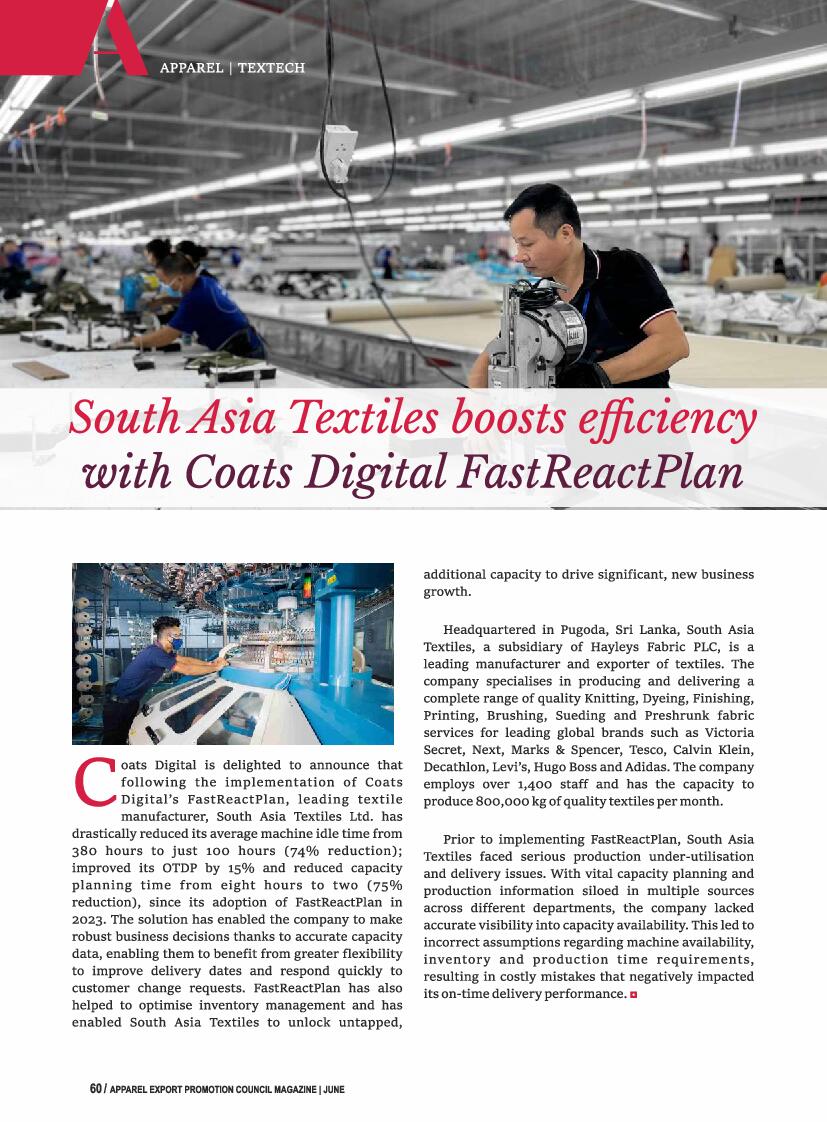 APPAREL | TEXTECH

South Asia Textiles boosts efficiency with Coats Digital FastReactPlan

Coats Digital is delighted to announce that following the implementation of Coats Digital's FastReactPlan, leading textile manufacturer, South Asia Textiles Ltd. has drastically reduced its average machine idle time from 380 hours to just 100 hours (74% reduction); improved its OTDP by 15% and reduced capacity planning time from eight hours to two (75% reduction), since its adoption of FastReactPlan in 2023. The solution has enabled the company to make robust business decisions thanks to accurate capacity data, enabling them to benefit from greater flexibility to improve delivery dates and respond quickly to customer change requests. FastReactPlan has also helped to optimise inventory management and has enabled South Asia Textiles to unlock untapped, additional capacity to drive significant, new business growth.

Headquartered in Pugoda, Sri Lanka, South Asia Textiles, a subsidiary of Hayleys Fabric PLC, is a leading manufacturer and exporter of textiles. The company specialises in producing and delivering a complete range of quality Knitting, Dyeing, Finishing, Printing, Brushing, Sueding and Preshrunk fabric services for leading global brands such as Victoria Secret, Next, Marks & Spencer, Tesco, Calvin Klein, Decathlon, Levi's, Hugo Boss and Adidas. The company employs over 1,400 staff and has the capacity to produce 800,000 kg of quality textiles per month.

Prior to implementing FastReactPlan, South Asia Textiles faced serious production under-utilisation and delivery issues. With vital capacity planning and production information siloed in multiple sources across different departments, the company lacked accurate visibility into capacity availability. This led to incorrect assumptions regarding machine availability, inventory and production time requirements, resulting in costly mistakes that negatively impacted its on-time delivery performance.

60 / APPAREL EXPORT PROMOTION COUNCIL MAGAZINE | JUNE